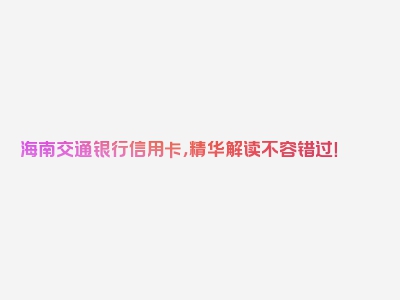 海南交通银行信用卡,精华解读不容错过!